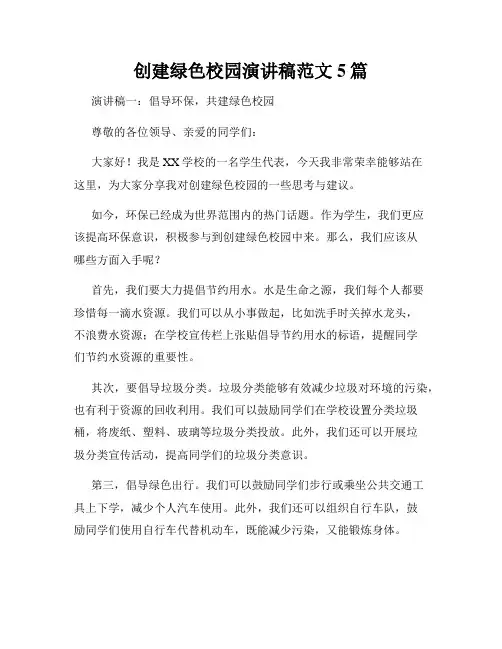 创建绿色校园演讲稿范文 5 篇

演讲稿一：倡导环保，共建绿色校园

尊敬的各位领导、亲爱的同学们：

大家好！我是 XX 学校的一名学生代表，今天我非常荣幸能够站在这里，为大家分享我对创建绿色校园的一些思考与建议。

如今，环保已经成为世界范围内的热门话题。作为学生，我们更应该提高环保意识，积极参与到创建绿色校园中来。那么，我们应该从哪些方面入手呢？

首先，我们要大力提倡节约用水。水是生命之源，我们每个人都要珍惜每一滴水资源。我们可以从小事做起，比如洗手时关掉水龙头，不浪费水资源；在学校宣传栏上张贴倡导节约用水的标语，提醒同学们节约水资源的重要性。

其次，要倡导垃圾分类。垃圾分类能够有效减少垃圾对环境的污染，也有利于资源的回收利用。我们可以鼓励同学们在学校设置分类垃圾桶，将废纸、塑料、玻璃等垃圾分类投放。此外，我们还可以开展垃圾分类宣传活动，提高同学们的垃圾分类意识。

第三，倡导绿色出行。我们可以鼓励同学们步行或乘坐公共交通工具上下学，减少个人汽车使用。此外，我们还可以组织自行车队，鼓励同学们使用自行车代替机动车，既能减少污染，又能锻炼身体。